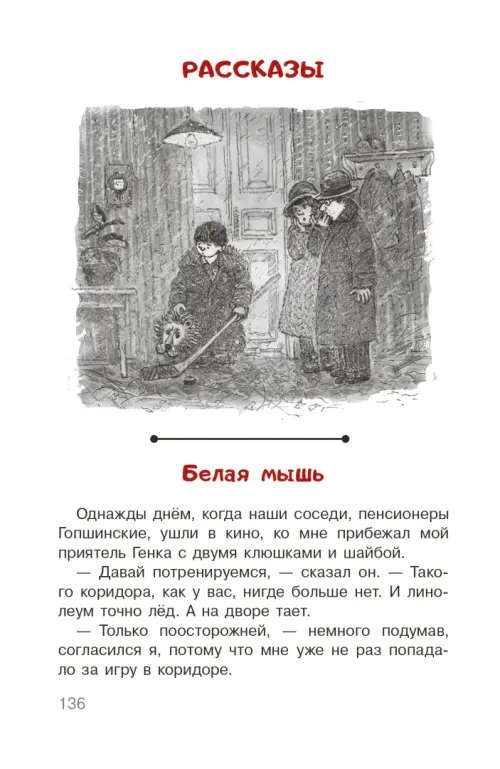 РАССКАЗЫ

Белая мышь

Однажды днём, когда наши соседи, пенсионеры Гопшинские, ушли в кино, ко мне прибежал мой приятель Генка с двумя клюшками и шайбой.

— Давай потренируемся, — сказал он. — Такого коридора, как у вас, нигде больше нет. И линолеум точно лёд. А на дворе тает.

— Только поосторожней, — немного подумав, согласился я, потому что мне уже не раз попадало за игру в коридоре.

136